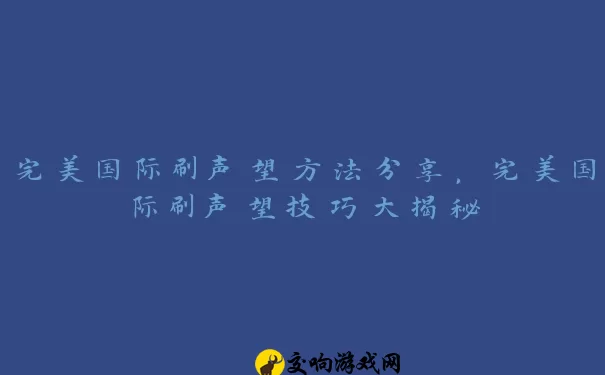 完美国际刷声望方法分享，完美国际刷声望技巧大揭秘

交响游戏网